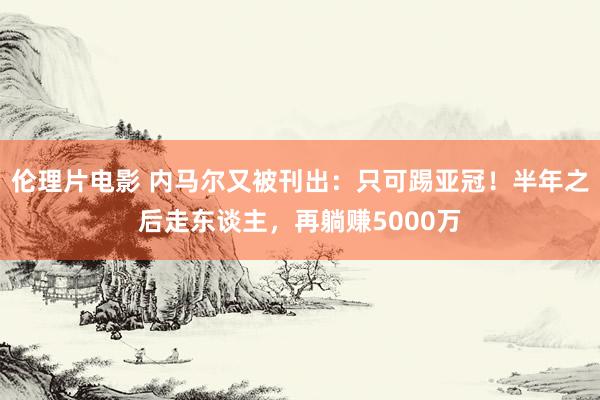 伦理片电影 内马尔又被刊出：只可踢亚冠！半年之后走东谈主，再躺赚5000万